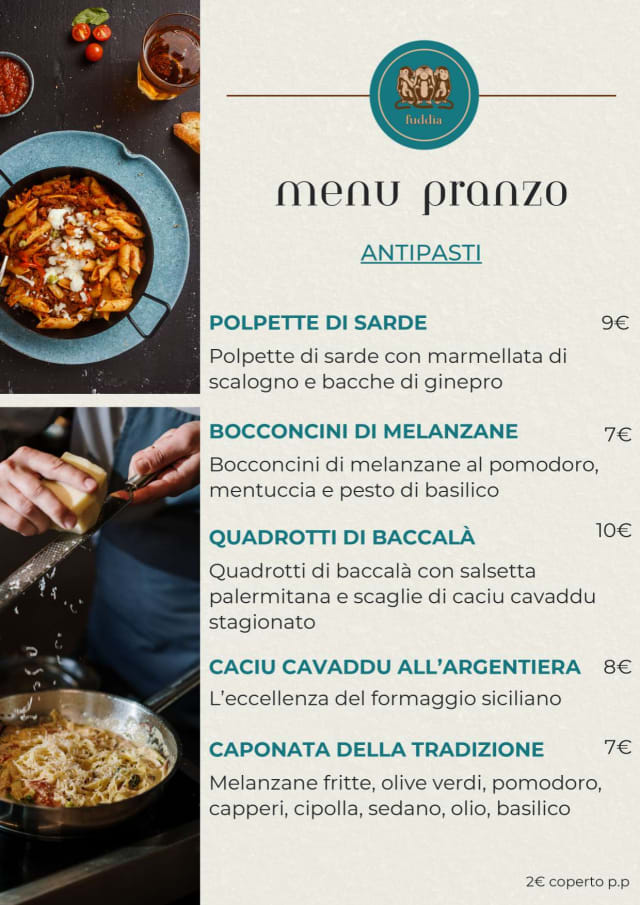 fuddia

menu pranzo

ANTIPASTI

POLPETTE DI SARDE 9€

Polpette di sarde con marmellata di scalogno e bacche di ginepro

BOCCONCINI DI MELANZANE 7€

Bocconcini di melanzane al pomodoro, mentuccia e pesto di basilico

QUADROTTI DI BACCALÀ 10€

Quadrotti di baccalà con salsetta palermitana e scaglie di caciu cavaddu stagionato

CACIU CAVADDU ALL'ARGENTIERA 8€

L'eccellenza del formaggio siciliano

CAPONATA DELLA TRADIZIONE 7€

Melanzane fritte, olive verdi, pomodoro, capperi, cipolla, sedano, olio, basilico

2€ coperto p.p